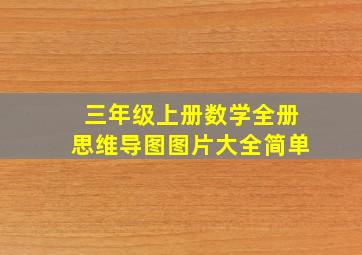 三年级上册数学全册
思维导图图片大全简单